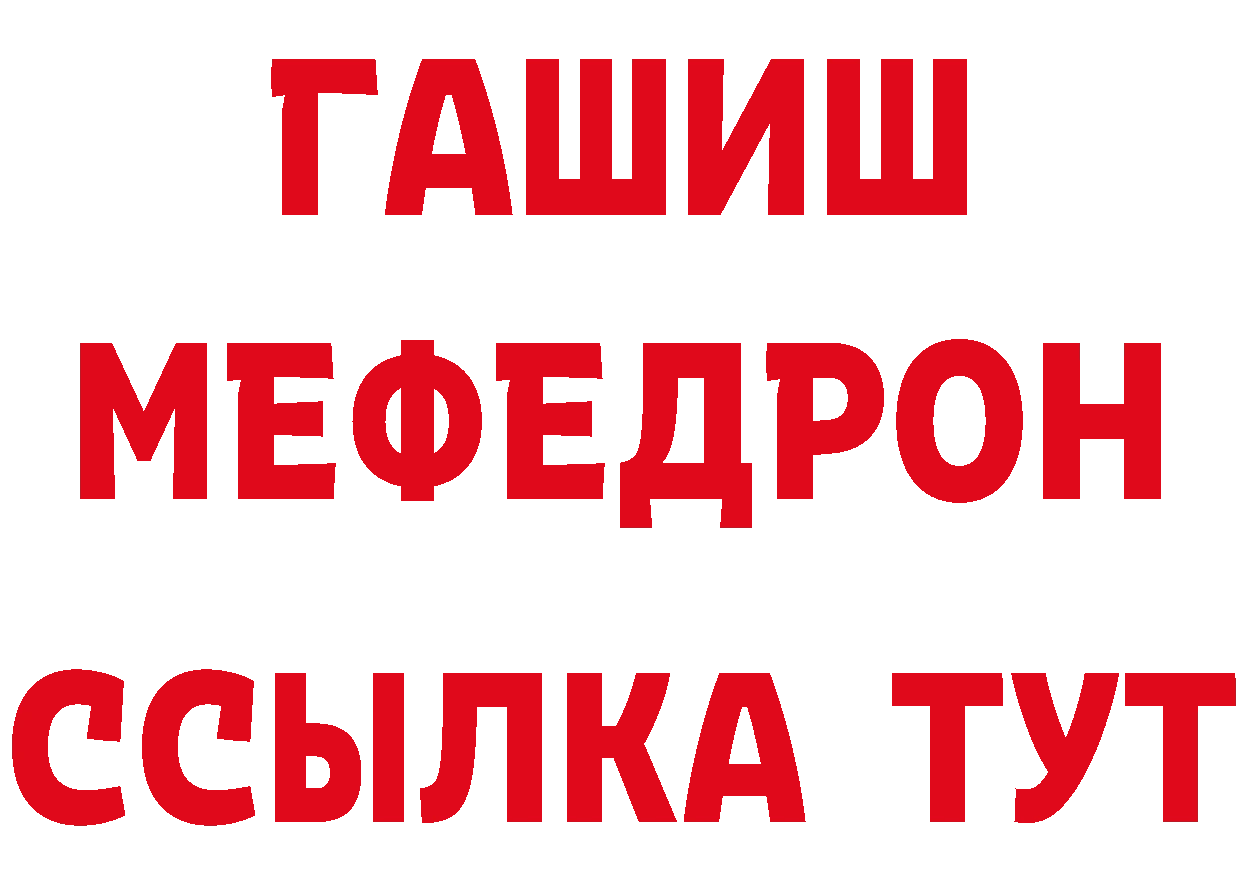 ГАШИШ
МЕФЕДРОН
ССЫЛКА ТУТ